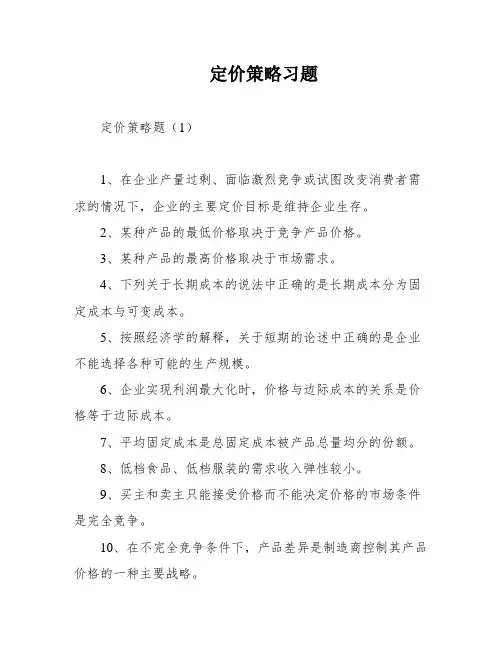 定价策略习题

定价策略题（1）

1、在企业产量过剩、面临激烈竞争或试图改变消费者需求的情况下，企业的主要定价目标是维持企业生存。

2、某种产品的最低价格取决于竞争产品价格。

3、某种产品的最高价格取决于市场需求。

4、下列关于长期成本的说法中正确的是长期成本分为固定成本与可变成本。

5、按照经济学的解释，关于短期的论述中正确的是企业不能选择各种可能的生产规模。

6、企业实现利润最大化时，价格与边际成本的关系是价格等于边际成本。

7、平均固定成本是总固定成本被产品总量均分的份额。

8、低档食品、低档服装的需求收入弹性较小。

9、买主和卖主只能接受价格而不能决定价格的市场条件是完全竞争。

10、在不完全竞争条件下，产品差异是制造商控制其产品价格的一种主要战略。